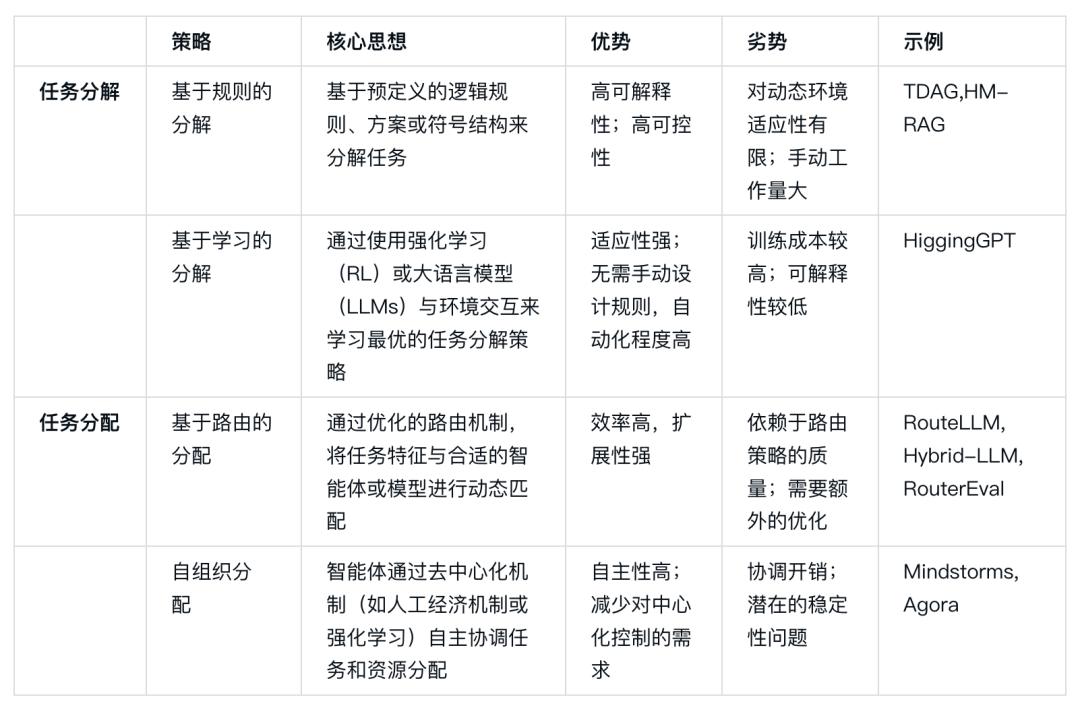 |  | 策略 | 核心思想 | 优势 | 劣势 | 示例 |
|---|---|---|---|---|---|
| 任务分解 | 基于规则的分解 | 基于预定义的逻辑规则、方案或符号结构来分解任务 | 高可解释性；高可控性 | 对动态环境适应性有限；手动工作量大 | TDAG,HM-RAG |
|  | 基于学习的分解 | 通过使用强化学习（RL）或大语言模型（LLMs）与环境交互来学习最优的任务分解策略 | 适应性强；无需手动设计规则，自动化程度高 | 训练成本较高；可解释性较低 | HiggingGPT |
| 任务分配 | 基于路由的分配 | 通过优化的路由机制，将任务特征与合适的智能体或模型进行动态匹配 | 效率高，扩展性强 | 依赖于路由策略的质量；需要额外的优化 | RouteLLM, Hybrid-LLM, RouterEval |
|  | 自组织分配 | 智能体通过去中心化机制（如人工经济机制或强化学习）自主协调任务和资源分配 | 自主性高；减少对中心化控制的需求 | 协调开销；潜在的稳定性问题 | Mindstorms, Agora |